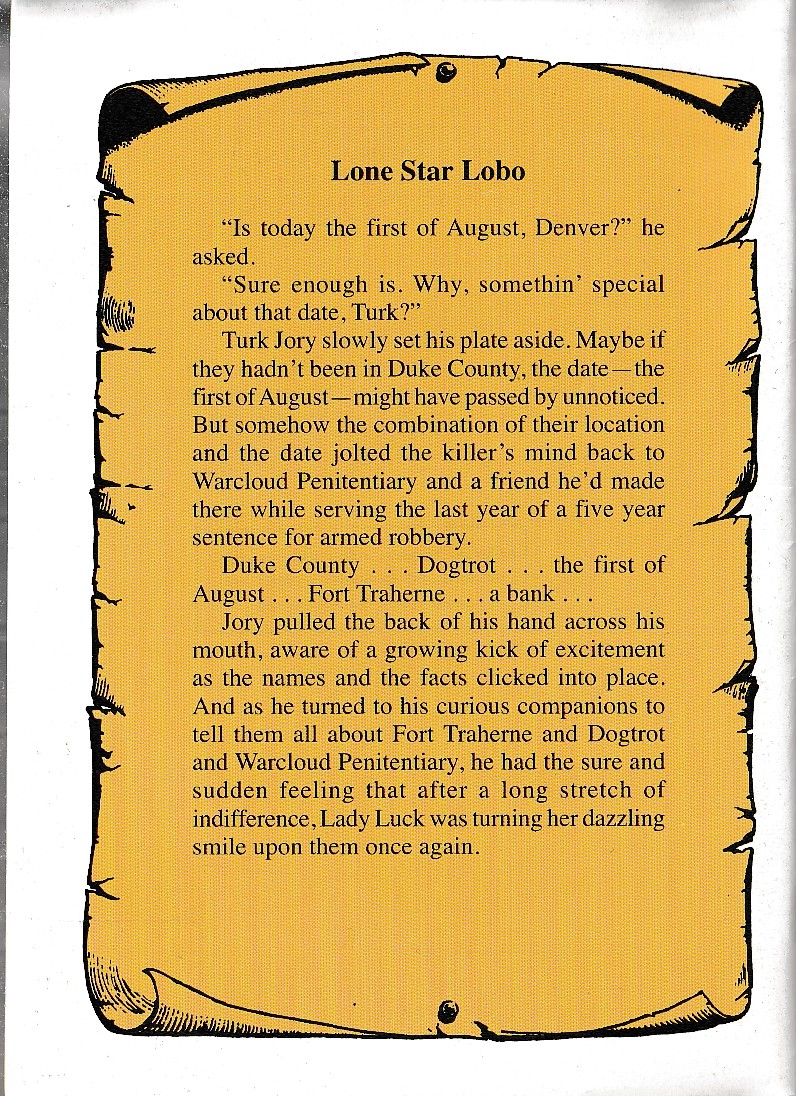 Lone Star Lobo

"Is today the first of August, Denver?" he asked.

"Sure enough is. Why, somethin' special about that date, Turk?"

Turk Jory slowly set his plate aside. Maybe if they hadn't been in Duke County, the date—the first of August—might have passed by unnoticed. But somehow the combination of their location and the date jolted the killer's mind back to Warcloud Penitentiary and a friend he'd made there while serving the last year of a five year sentence for armed robbery.

Duke County . . . Dogtrot . . . the first of August . . . Fort Traherne . . . a bank . . .

Jory pulled the back of his hand across his mouth, aware of a growing kick of excitement as the names and the facts clicked into place. And as he turned to his curious companions to tell them all about Fort Traherne and Dogtrot and Warcloud Penitentiary, he had the sure and sudden feeling that after a long stretch of indifference, Lady Luck was turning her dazzling smile upon them once again.